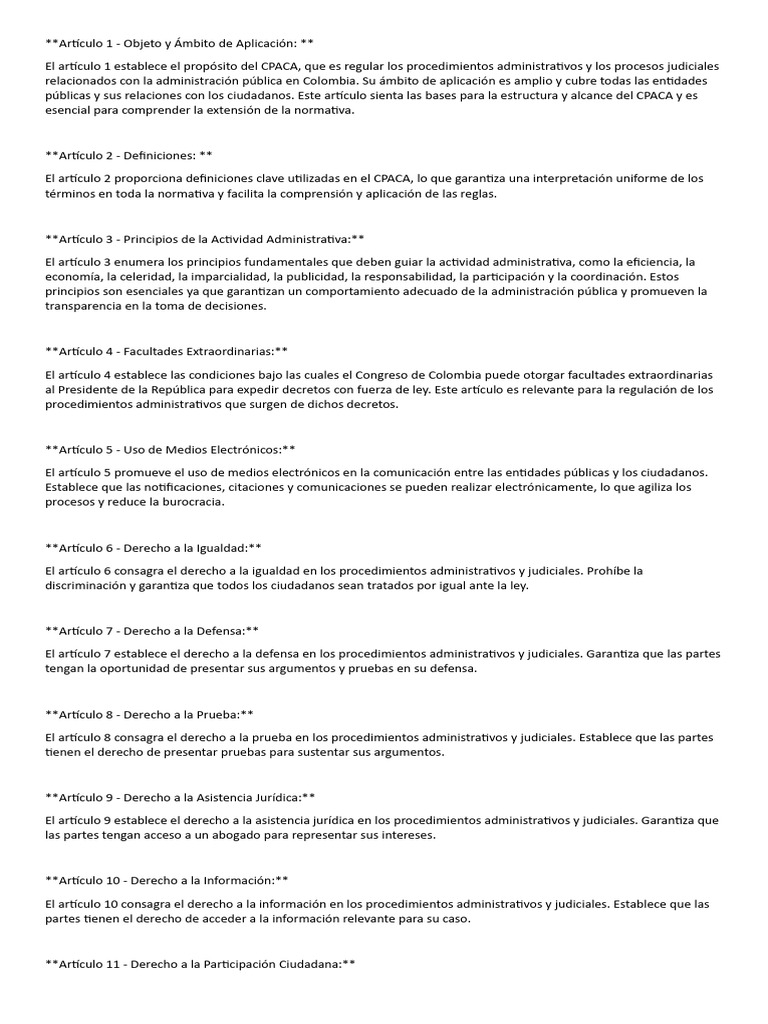 **Artículo 1 - Objeto y Ámbito de Aplicación: **

El artículo 1 establece el propósito del CPACA, que es regular los procedimientos administrativos y los procesos judiciales relacionados con la administración pública en Colombia. Su ámbito de aplicación es amplio y cubre todas las entidades públicas y sus relaciones con los ciudadanos. Este artículo sienta las bases para la estructura y alcance del CPACA y es esencial para comprender la extensión de la normativa.

**Artículo 2 - Definiciones: **

El artículo 2 proporciona definiciones clave utilizadas en el CPACA, lo que garantiza una interpretación uniforme de los términos en toda la normativa y facilita la comprensión y aplicación de las reglas.

**Artículo 3 - Principios de la Actividad Administrativa:**

El artículo 3 enumera los principios fundamentales que deben guiar la actividad administrativa, como la eficiencia, la economía, la celeridad, la imparcialidad, la publicidad, la responsabilidad, la participación y la coordinación. Estos principios son esenciales ya que garantizan un comportamiento adecuado de la administración pública y promueven la transparencia en la toma de decisiones.

**Artículo 4 - Facultades Extraordinarias:**

El artículo 4 establece las condiciones bajo las cuales el Congreso de Colombia puede otorgar facultades extraordinarias al Presidente de la República para expedir decretos con fuerza de ley. Este artículo es relevante para la regulación de los procedimientos administrativos que surgen de dichos decretos.

**Artículo 5 - Uso de Medios Electrónicos:**

El artículo 5 promueve el uso de medios electrónicos en la comunicación entre las entidades públicas y los ciudadanos. Establece que las notificaciones, citaciones y comunicaciones se pueden realizar electrónicamente, lo que agiliza los procesos y reduce la burocracia.

**Artículo 6 - Derecho a la Igualdad:**

El artículo 6 consagra el derecho a la igualdad en los procedimientos administrativos y judiciales. Prohíbe la discriminación y garantiza que todos los ciudadanos sean tratados por igual ante la ley.

**Artículo 7 - Derecho a la Defensa:**

El artículo 7 establece el derecho a la defensa en los procedimientos administrativos y judiciales. Garantiza que las partes tengan la oportunidad de presentar sus argumentos y pruebas en su defensa.

**Artículo 8 - Derecho a la Prueba:**

El artículo 8 consagra el derecho a la prueba en los procedimientos administrativos y judiciales. Establece que las partes tienen el derecho de presentar pruebas para sustentar sus argumentos.

**Artículo 9 - Derecho a la Asistencia Jurídica:**

El artículo 9 establece el derecho a la asistencia jurídica en los procedimientos administrativos y judiciales. Garantiza que las partes tengan acceso a un abogado para representar sus intereses.

**Artículo 10 - Derecho a la Información:**

El artículo 10 consagra el derecho a la información en los procedimientos administrativos y judiciales. Establece que las partes tienen el derecho de acceder a la información relevante para su caso.

**Artículo 11 - Derecho a la Participación Ciudadana:**